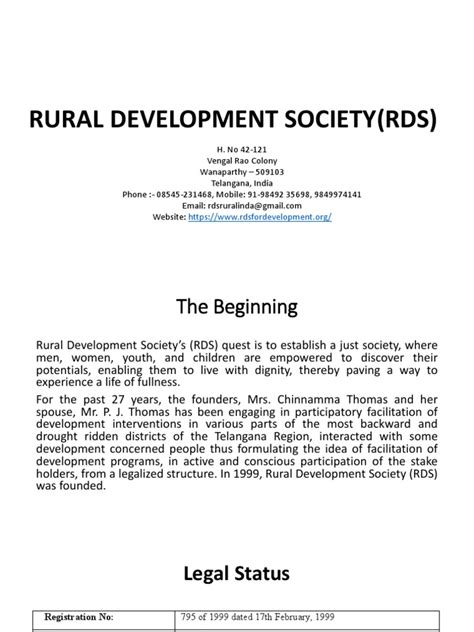 RURAL DEVELOPMENT SOCIETY(RDS)

H. No 42-121
Vengal Rao Colony
Wanaparthy – 509103
Telangana, India
Phone :- 08545-231468, Mobile: 91-98492 35698, 9849974141
Email: rdsruralinda@gmail.com
Website: https://www.rdsfordevelopment.org/

The Beginning

Rural Development Society's (RDS) quest is to establish a just society, where men, women, youth, and children are empowered to discover their potentials, enabling them to live with dignity, thereby paving a way to experience a life of fullness.

For the past 27 years, the founders, Mrs. Chinnamma Thomas and her spouse, Mr. P. J. Thomas has been engaging in participatory facilitation of development interventions in various parts of the most backward and drought ridden districts of the Telangana Region, interacted with some development concerned people thus formulating the idea of facilitation of development programs, in active and conscious participation of the stake holders, from a legalized structure. In 1999, Rural Development Society (RDS) was founded.

Legal Status

| Registration No: | 795 of 1999 dated 17th February, 1999 |
|---|---|